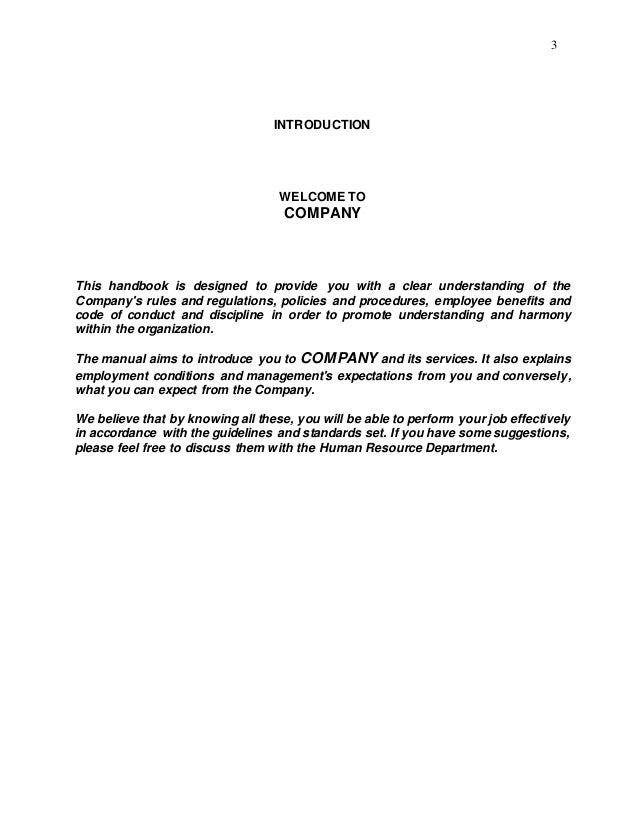 3

INTRODUCTION

WELCOME TO
COMPANY

This handbook is designed to provide you with a clear understanding of the Company's rules and regulations, policies and procedures, employee benefits and code of conduct and discipline in order to promote understanding and harmony within the organization.

The manual aims to introduce you to COMPANY and its services. It also explains employment conditions and management's expectations from you and conversely, what you can expect from the Company.

We believe that by knowing all these, you will be able to perform your job effectively in accordance with the guidelines and standards set. If you have some suggestions, please feel free to discuss them with the Human Resource Department.